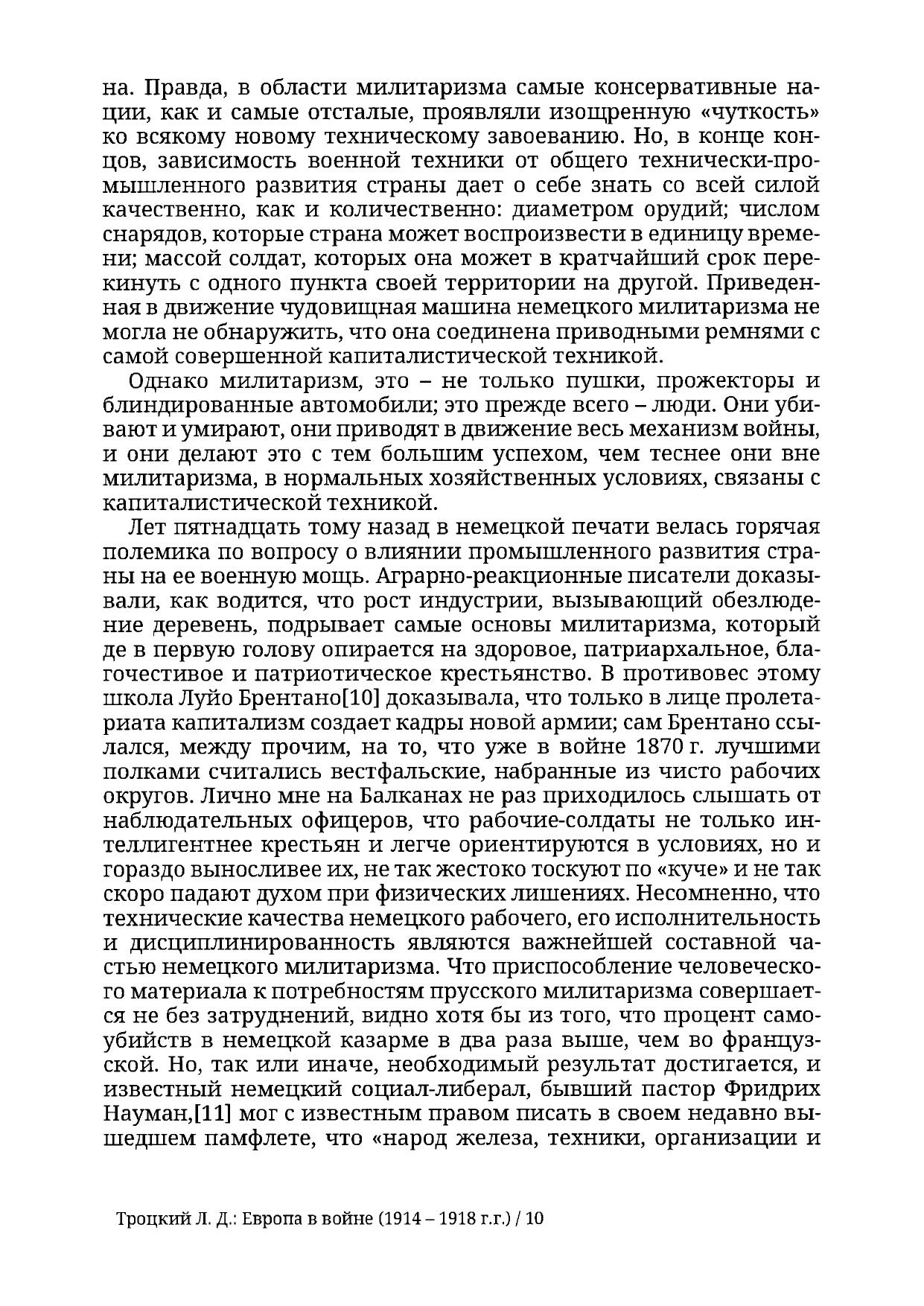 на. Правда, в области милитаризма самые консервативные нации, как и самые отсталые, проявляли изощренную «чуткость» ко всякому новому техническому завоеванию. Но, в конце концов, зависимость военной техники от общего технически-промышленного развития страны дает о себе знать со всей силой качественно, как и количественно: диаметром орудий; числом снарядов, которые страна может воспроизвести в единицу времени; массой солдат, которых она может в кратчайший срок перекинуть с одного пункта своей территории на другой. Приведенная в движение чудовищная машина немецкого милитаризма не могла не обнаружить, что она соединена приводными ремнями с самой совершенной капиталистической техникой.

Однако милитаризм, это – не только пушки, прожекторы и блиндированные автомобили; это прежде всего – люди. Они убивают и умирают, они приводят в движение весь механизм войны, и они делают это с тем большим успехом, чем теснее они вне милитаризма, в нормальных хозяйственных условиях, связаны с капиталистической техникой.

Лет пятнадцать тому назад в немецкой печати велась горячая полемика по вопросу о влиянии промышленного развития страны на ее военную мощь. Аграрно-реакционные писатели доказывали, как водится, что рост индустрии, вызывающий обезлюдение деревень, подрывает самые основы милитаризма, который де в первую голову опирается на здоровое, патриархальное, благочестивое и патриотическое крестьянство. В противовес этому школа Луйо Брентано[10] доказывала, что только в лице пролетариата капитализм создает кадры новой армии; сам Брентано ссылался, между прочим, на то, что уже в войне 1870 г. лучшими полками считались вестфальские, набранные из чисто рабочих округов. Лично мне на Балканах не раз приходилось слышать от наблюдательных офицеров, что рабочие-солдаты не только интеллигентнее крестьян и легче ориентируются в условиях, но и гораздо выносливее их, не так жестоко тоскуют по «куче» и не так скоро падают духом при физических лишениях. Несомненно, что технические качества немецкого рабочего, его исполнительность и дисциплинированность являются важнейшей составной частью немецкого милитаризма. Что приспособление человеческого материала к потребностям прусского милитаризма совершается не без затруднений, видно хотя бы из того, что процент самоубийств в немецкой казарме в два раза выше, чем во французской. Но, так или иначе, необходимый результат достигается, и известный немецкий социал-либерал, бывший пастор Фридрих Науман,[11] мог с известным правом писать в своем недавно вышедшем памфлете, что «народ железа, техники, организации и

Троцкий Л. Д.: Европа в войне (1914 – 1918 г.г.) / 10